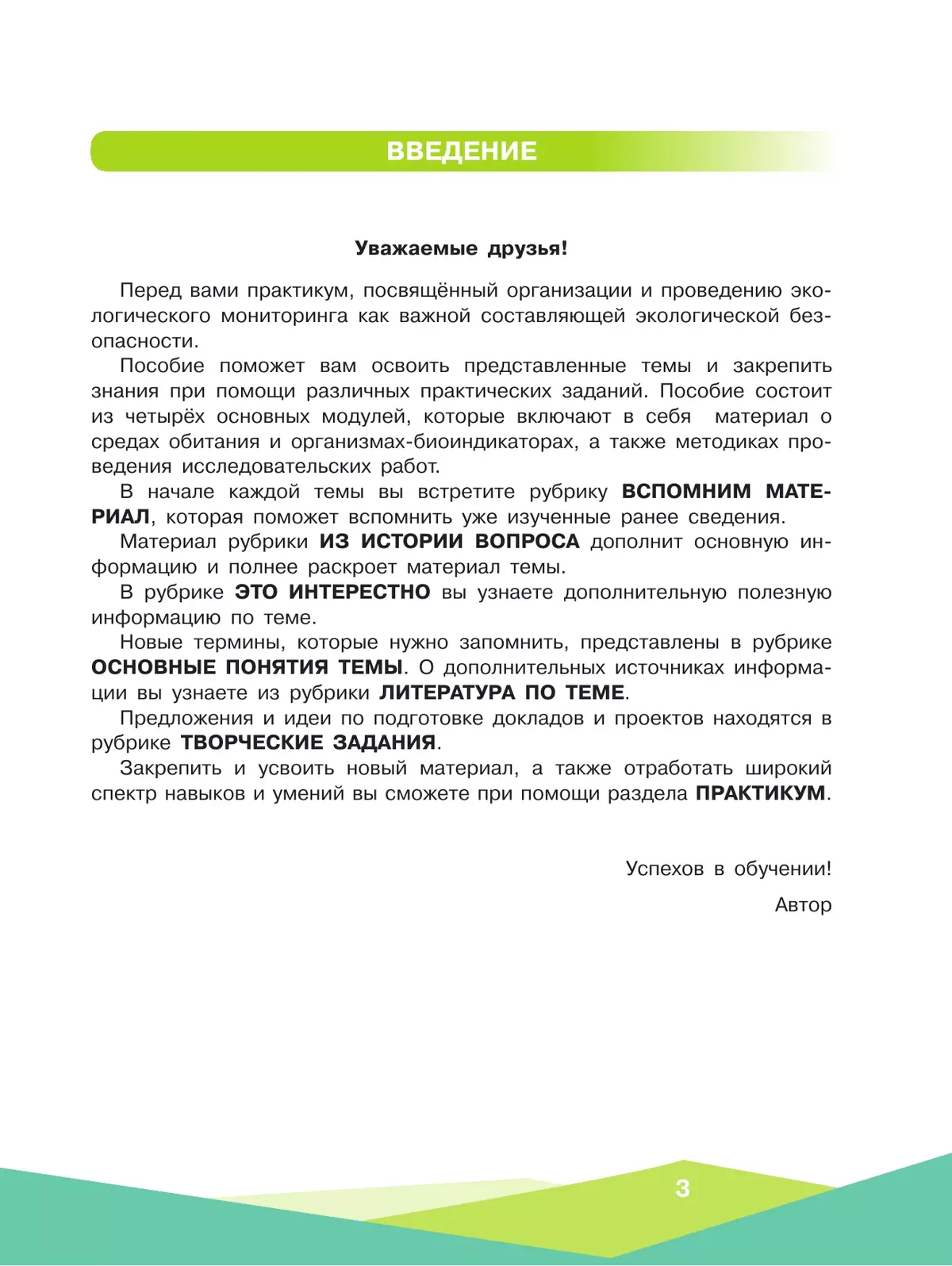 ВВЕДЕНИЕ

Уважаемые друзья!

Перед вами практикум, посвящённый организации и проведению экологического мониторинга как важной составляющей экологической безопасности.

Пособие поможет вам освоить представленные темы и закрепить знания при помощи различных практических заданий. Пособие состоит из четырёх основных модулей, которые включают в себя материал о средах обитания и организмах-биоиндикаторах, а также методиках проведения исследовательских работ.

В начале каждой темы вы встретите рубрику ВСПОМНИМ МАТЕРИАЛ, которая поможет вспомнить уже изученные ранее сведения.

Материал рубрики ИЗ ИСТОРИИ ВОПРОСА дополнит основную информацию и полнее раскроет материал темы.

В рубрике ЭТО ИНТЕРЕСТНО вы узнаете дополнительную полезную информацию по теме.

Новые термины, которые нужно запомнить, представлены в рубрике ОСНОВНЫЕ ПОНЯТИЯ ТЕМЫ. О дополнительных источниках информации вы узнаете из рубрики ЛИТЕРАТУРА ПО ТЕМЕ.

Предложения и идеи по подготовке докладов и проектов находятся в рубрике ТВОРЧЕСКИЕ ЗАДАНИЯ.

Закрепить и усвоить новый материал, а также отработать широкий спектр навыков и умений вы сможете при помощи раздела ПРАКТИКУМ.

Успехов в обучении!
Автор

3